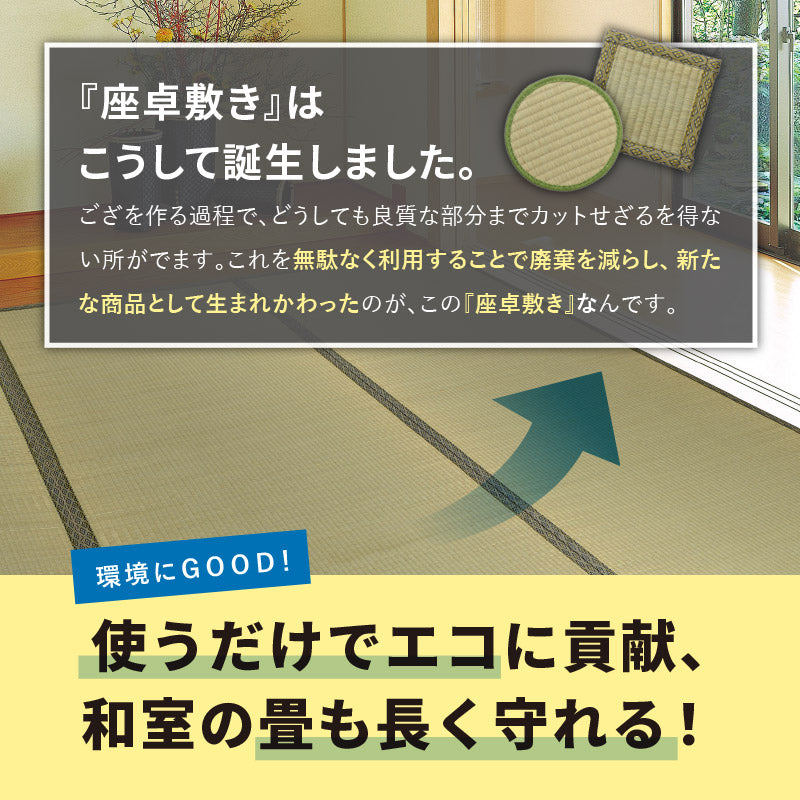 『座卓敷き』は
こうして誕生しました。

ござを作る過程で、どうしても良質な部分までカットせざるを得ない所がでます。これを無駄なく利用することで廃棄を減らし、新たな商品として生まれかわったのが、この『座卓敷き』なんです。

環境にGOOD!

使うだけでエコに貢献、
和室の畳も長く守れる！